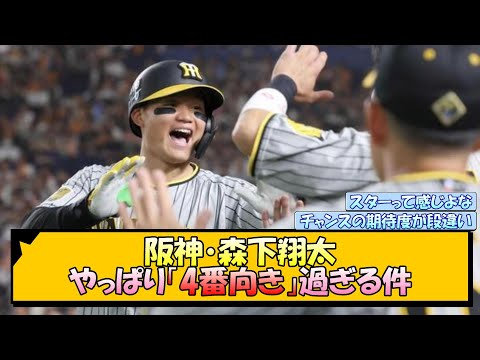 スターって感じよな
チャンスの期待度が段違い

阪神・森下翔太
やっぱり「4番向き」過ぎる件